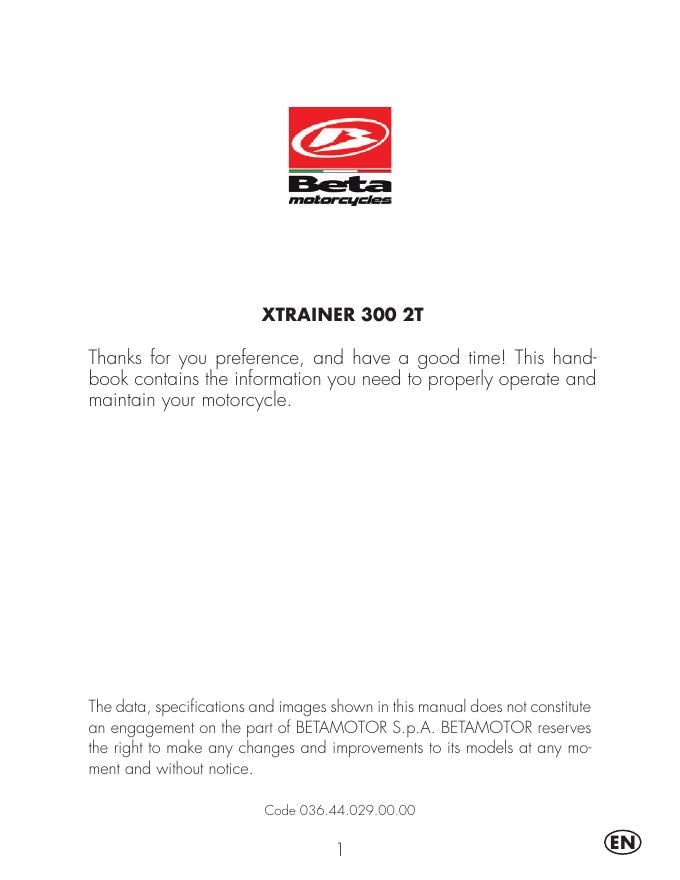 Beta
motorcycles

XTRAINER 300 2T

Thanks for you preference, and have a good time! This handbook contains the information you need to properly operate and maintain your motorcycle.

The data, specifications and images shown in this manual does not constitute an engagement on the part of BETAMOTOR S.p.A. BETAMOTOR reserves the right to make any changes and improvements to its models at any moment and without notice.

Code 036.44.029.00.00

1

EN